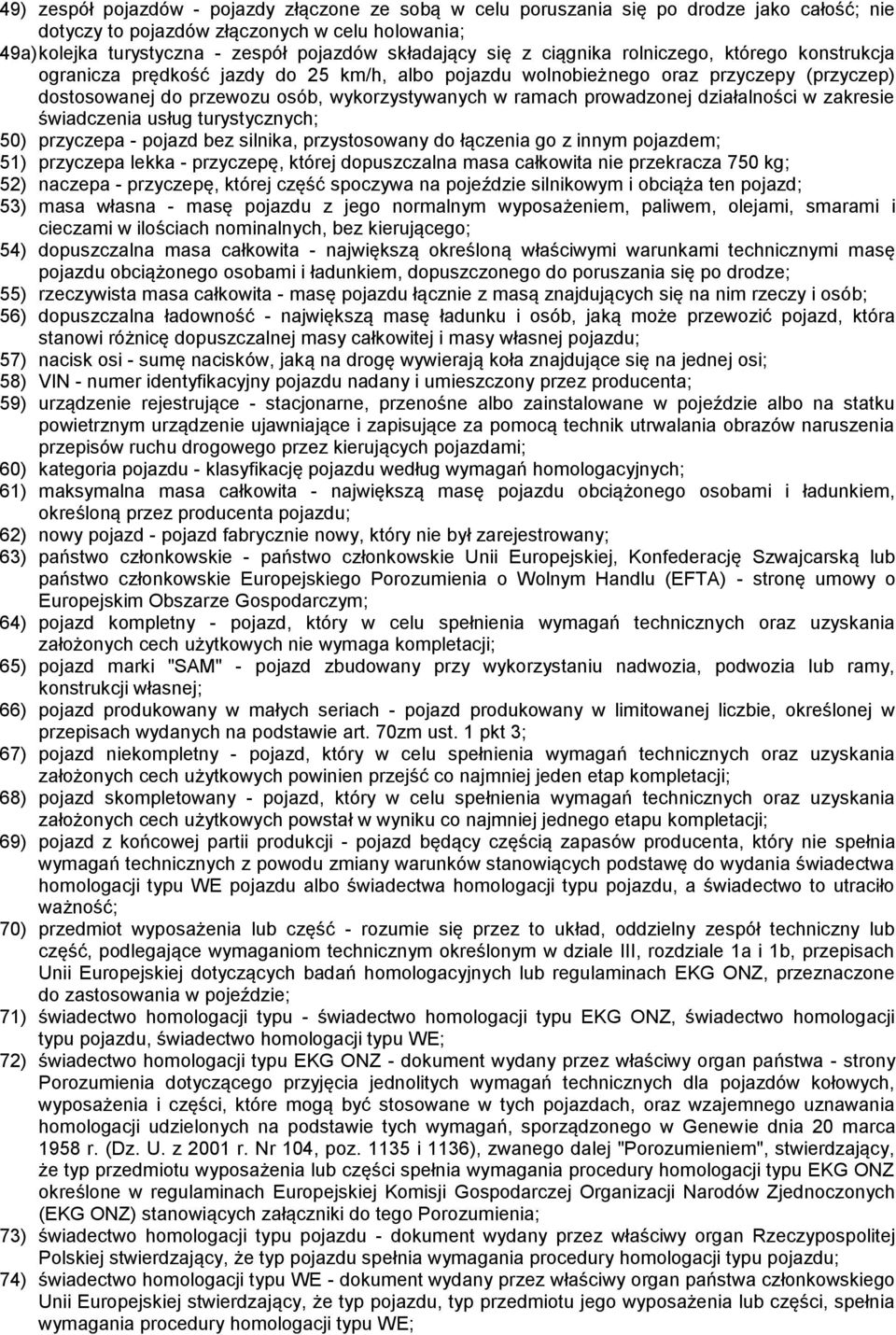 49) zespół pojazdów - pojazdy złączone ze sobą w celu poruszania się po drodze jako całość; nie dotyczy to pojazdów złączonych w celu holowania;

49a) kolejka turystyczna - zespół pojazdów składający się z ciągnika rolniczego, którego konstrukcja ogranicza prędkość jazdy do 25 km/h, albo pojazdu wolnobieżnego oraz przyczepy (przyczep) dostosowanej do przewozu osób, wykorzystywanych w ramach prowadzonej działalności w zakresie świadczenia usług turystycznych;

50) przyczepa - pojazd bez silnika, przystosowany do łączenia go z innym pojazdem;

51) przyczepa lekka - przyczepę, której dopuszczalna masa całkowita nie przekracza 750 kg;

52) naczepa - przyczepę, której część spoczywa na pojeździe silnikowym i obciąża ten pojazd;

53) masa własna - masę pojazdu z jego normalnym wyposażeniem, paliwem, olejami, smarami i cieczami w ilościach nominalnych, bez kierującego;

54) dopuszczalna masa całkowita - największą określoną właściwymi warunkami technicznymi masę pojazdu obciążonego osobami i ładunkiem, dopuszczonego do poruszania się po drodze;

55) rzeczywista masa całkowita - masę pojazdu łącznie z masą znajdujących się na nim rzeczy i osób;

56) dopuszczalna ładowność - największą masę ładunku i osób, jaką może przewozić pojazd, która stanowi różnicę dopuszczalnej masy całkowitej i masy własnej pojazdu;

57) nacisk osi - sumę nacisków, jaką na drogę wywierają koła znajdujące się na jednej osi;

58) VIN - numer identyfikacyjny pojazdu nadany i umieszczony przez producenta;

59) urządzenie rejestrujące - stacjonarne, przenośne albo zainstalowane w pojeździe albo na statku powietrznym urządzenie ujawniające i zapisujące za pomocą technik utrwalania obrazów naruszenia przepisów ruchu drogowego przez kierujących pojazdami;

60) kategoria pojazdu - klasyfikację pojazdu według wymagań homologacyjnych;

61) maksymalna masa całkowita - największą masę pojazdu obciążonego osobami i ładunkiem, określoną przez producenta pojazdu;

62) nowy pojazd - pojazd fabrycznie nowy, który nie był zarejestrowany;

63) państwo członkowskie - państwo członkowskie Unii Europejskiej, Konfederację Szwajcarską lub państwo członkowskie Europejskiego Porozumienia o Wolnym Handlu (EFTA) - stronę umowy o Europejskim Obszarze Gospodarczym;

64) pojazd kompletny - pojazd, który w celu spełnienia wymagań technicznych oraz uzyskania założonych cech użytkowych nie wymaga kompletacji;

65) pojazd marki "SAM" - pojazd zbudowany przy wykorzystaniu nadwozia, podwozia lub ramy, konstrukcji własnej;

66) pojazd produkowany w małych seriach - pojazd produkowany w limitowanej liczbie, określonej w przepisach wydanych na podstawie art. 70zm ust. 1 pkt 3;

67) pojazd niekompletny - pojazd, który w celu spełnienia wymagań technicznych oraz uzyskania założonych cech użytkowych powinien przejść co najmniej jeden etap kompletacji;

68) pojazd skompletowany - pojazd, który w celu spełnienia wymagań technicznych oraz uzyskania założonych cech użytkowych powstał w wyniku co najmniej jednego etapu kompletacji;

69) pojazd z końcowej partii produkcji - pojazd będący częścią zapasów producenta, który nie spełnia wymagań technicznych z powodu zmiany warunków stanowiących podstawę do wydania świadectwa homologacji typu WE pojazdu albo świadectwa homologacji typu pojazdu, a świadectwo to utraciło ważność;

70) przedmiot wyposażenia lub część - rozumie się przez to układ, oddzielny zespół techniczny lub część, podlegające wymaganiom technicznym określonym w dziale III, rozdziale 1a i 1b, przepisach Unii Europejskiej dotyczących badań homologacyjnych lub regulaminach EKG ONZ, przeznaczone do zastosowania w pojeździe;

71) świadectwo homologacji typu - świadectwo homologacji typu EKG ONZ, świadectwo homologacji typu pojazdu, świadectwo homologacji typu WE;

72) świadectwo homologacji typu EKG ONZ - dokument wydany przez właściwy organ państwa - strony Porozumienia dotyczącego przyjęcia jednolitych wymagań technicznych dla pojazdów kołowych, wyposażenia i części, które mogą być stosowane w tych pojazdach, oraz wzajemnego uznawania homologacji udzielonych na podstawie tych wymagań, sporządzonego w Genewie dnia 20 marca 1958 r. (Dz. U. z 2001 r. Nr 104, poz. 1135 i 1136), zwanego dalej "Porozumieniem", stwierdzający, że typ przedmiotu wyposażenia lub części spełnia wymagania procedury homologacji typu EKG ONZ określone w regulaminach Europejskiej Komisji Gospodarczej Organizacji Narodów Zjednoczonych (EKG ONZ) stanowiących załączniki do tego Porozumienia;

73) świadectwo homologacji typu pojazdu - dokument wydany przez właściwy organ Rzeczypospolitej Polskiej stwierdzający, że typ pojazdu spełnia wymagania procedury homologacji typu pojazdu;

74) świadectwo homologacji typu WE - dokument wydany przez właściwy organ państwa członkowskiego Unii Europejskiej stwierdzający, że typ pojazdu, typ przedmiotu wyposażenia lub części, spełnia wymagania procedury homologacji typu WE;